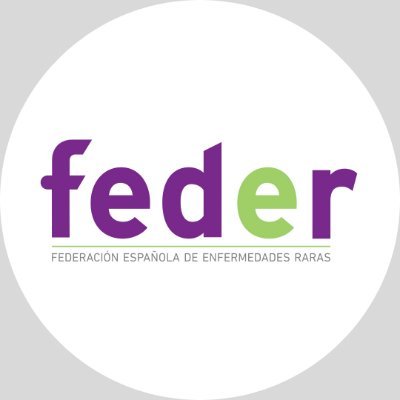 feder

FEDERACIÓN ESPAÑOLA DE ENFERMEDADES RARAS